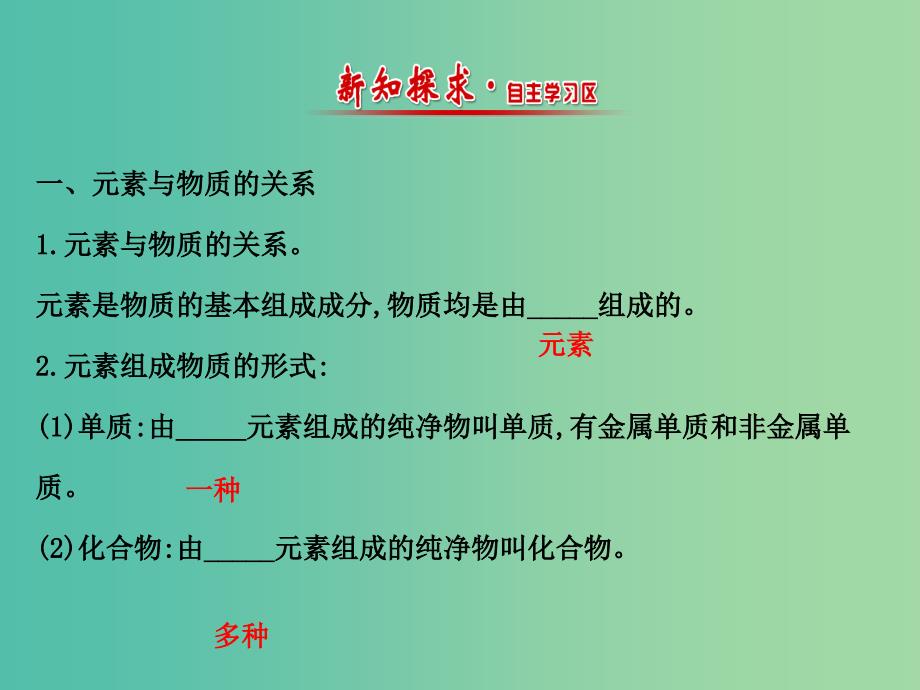 新知探求·自主学习区

一、元素与物质的关系

1.元素与物质的关系。

元素是物质的基本组成成分,物质均是由_____组成的。
元素

2.元素组成物质的形式:

(1)单质:由_____元素组成的纯净物叫单质,有金属单质和非金属单质。
一种

(2)化合物:由_____元素组成的纯净物叫化合物。

多种